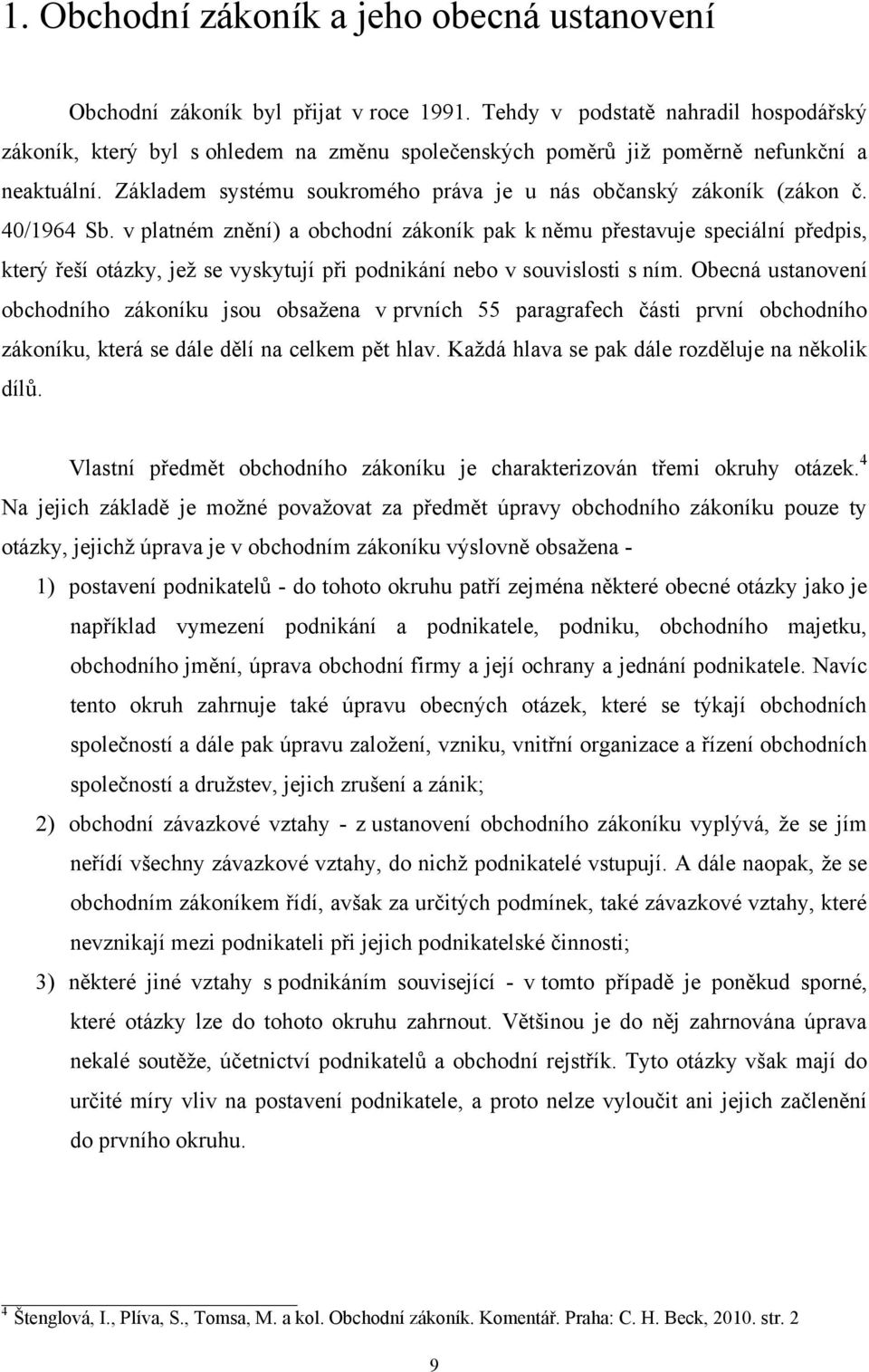 1. Obchodní zákoník a jeho obecná ustanovení

Obchodní zákoník byl přijat v roce 1991. Tehdy v podstatě nahradil hospodářský zákoník, který byl s ohledem na změnu společenských poměrů již poměrně nefunkční a neaktuální. Základem systému soukromého práva je u nás občanský zákoník (zákon č. 40/1964 Sb. v platném znění) a obchodní zákoník pak k němu přestavuje speciální předpis, který řeší otázky, jež se vyskytují při podnikání nebo v souvislosti s ním. Obecná ustanovení obchodního zákoníku jsou obsažena v prvních 55 paragrafech části první obchodního zákoníku, která se dále dělí na celkem pět hlav. Každá hlava se pak dále rozděluje na několik dílů.

Vlastní předmět obchodního zákoníku je charakterizován třemi okruhy otázek.$^4$ Na jejich základě je možné považovat za předmět úpravy obchodního zákoníku pouze ty otázky, jejichž úprava je v obchodním zákoníku výslovně obsažena -

1) postavení podnikatelů - do tohoto okruhu patří zejména některé obecné otázky jako je například vymezení podnikání a podnikatele, podniku, obchodního majetku, obchodního jmění, úprava obchodní firmy a její ochrany a jednání podnikatele. Navíc tento okruh zahrnuje také úpravu obecných otázek, které se týkají obchodních společností a dále pak úpravu založení, vzniku, vnitřní organizace a řízení obchodních společností a družstev, jejich zrušení a zánik;

2) obchodní závazkové vztahy - z ustanovení obchodního zákoníku vyplývá, že se jím neřídí všechny závazkové vztahy, do nichž podnikatelé vstupují. A dále naopak, že se obchodním zákoníkem řídí, avšak za určitých podmínek, také závazkové vztahy, které nevznikají mezi podnikateli při jejich podnikatelské činnosti;

3) některé jiné vztahy s podnikáním související - v tomto případě je poněkud sporné, které otázky lze do tohoto okruhu zahrnout. Většinou je do něj zahrnována úprava nekalé soutěže, účetnictví podnikatelů a obchodní rejstřík. Tyto otázky však mají do určité míry vliv na postavení podnikatele, a proto nelze vyloučit ani jejich začlenění do prvního okruhu.

$^4$ Štenglová, I., Plíva, S., Tomsa, M. a kol. Obchodní zákoník. Komentář. Praha: C. H. Beck, 2010. str. 2

9